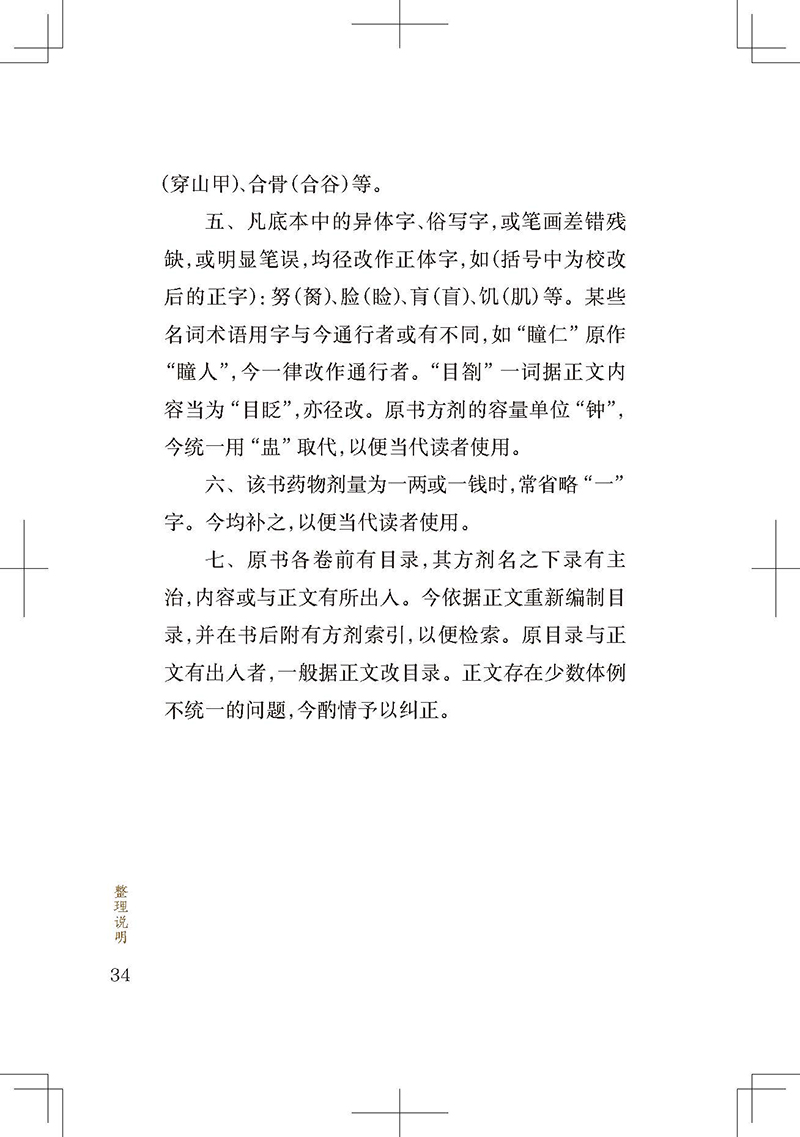 (穿山甲)、合骨(合谷)等。

五、凡底本中的异体字、俗写字,或笔画差错残缺,或明显笔误,均径改作正体字,如(括号中为校改后的正字):努(胬)、脸(睑)、肓(盲)、饥(肌)等。某些名词术语用字与今通行者或有不同,如“瞳仁”原作“瞳人”,今一律改作通行者。“目劄”一词据正文内容当为“目眨”,亦径改。原书方剂的容量单位“钟”,今统一用“盅”取代,以便当代读者使用。

六、该书药物剂量为一两或一钱时,常省略“一”字。今均补之,以便当代读者使用。

七、原书各卷前有目录,其方剂名之下录有主治,内容或与正文有所出入。今依据正文重新编制目录,并在书后附有方剂索引,以便检索。原目录与正文有出入者,一般据正文改目录。正文存在少数体例不统一的问题,今酌情予以纠正。

整理说明

34